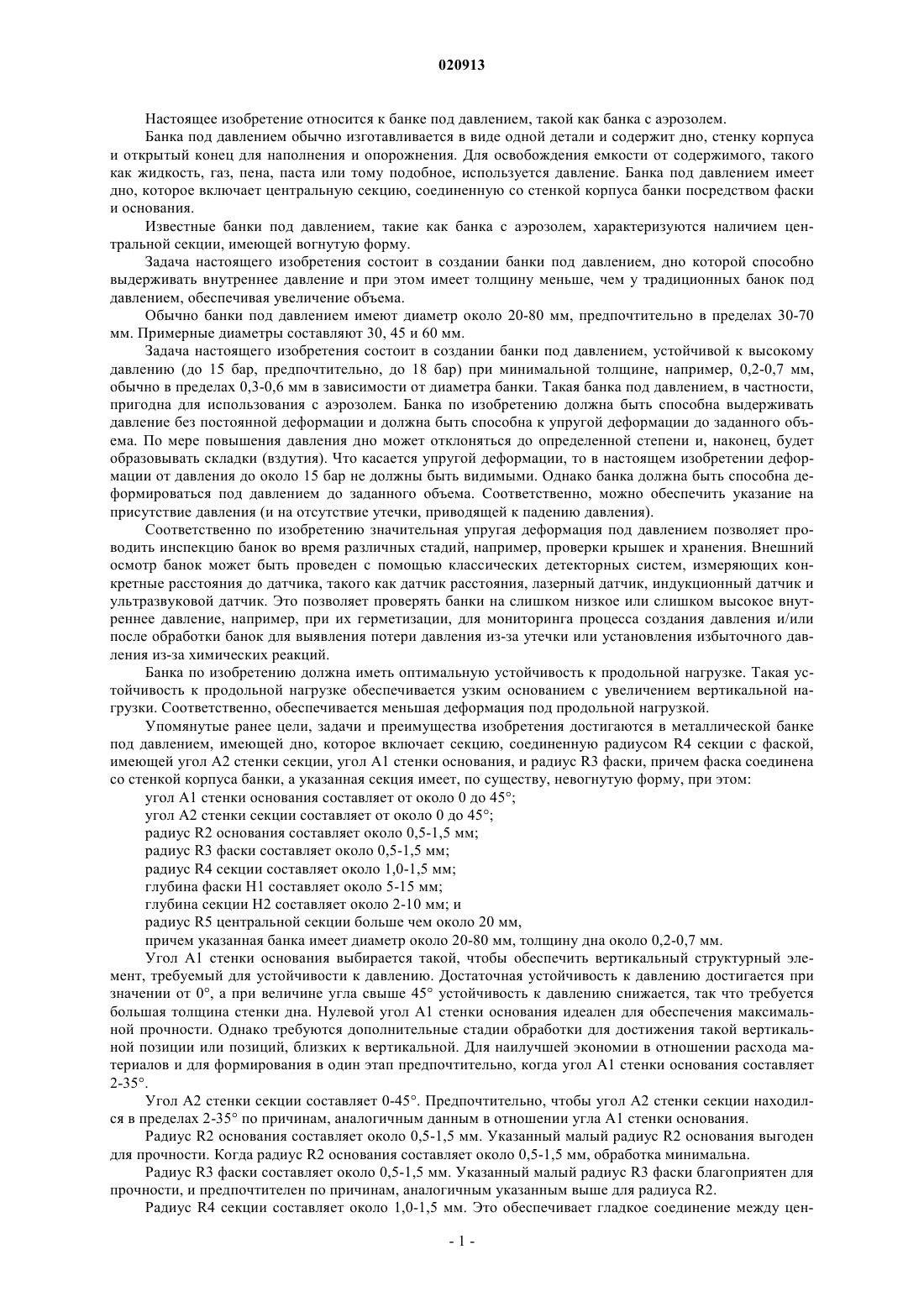 020913

Настоящее изобретение относится к банке под давлением, такой как банка с аэрозолем.

Банка под давлением обычно изготавливается в виде одной детали и содержит дно, стенку корпуса и открытый конец для наполнения и опорожнения. Для освобождения емкости от содержимого, такого как жидкость, газ, пена, паста или тому подобное, используется давление. Банка под давлением имеет дно, которое включает центральную секцию, соединенную со стенкой корпуса банки посредством фаски и основания.

Известные банки под давлением, такие как банка с аэрозолем, характеризуются наличием центральной секции, имеющей вогнутую форму.

Задача настоящего изобретения состоит в создании банки под давлением, дно которой способно выдерживать внутреннее давление и при этом имеет толщину меньше, чем у традиционных банок под давлением, обеспечивая увеличение объема.

Обычно банки под давлением имеют диаметр около 20-80 мм, предпочтительно в пределах 30-70 мм. Примерные диаметры составляют 30, 45 и 60 мм.

Задача настоящего изобретения состоит в создании банки под давлением, устойчивой к высокому давлению (до 15 бар, предпочтительно, до 18 бар) при минимальной толщине, например, 0,2-0,7 мм, обычно в пределах 0,3-0,6 мм в зависимости от диаметра банки. Такая банка под давлением, в частности, пригодна для использования с аэрозолем. Банка по изобретению должна быть способна выдерживать давление без постоянной деформации и должна быть способна к упругой деформации до заданного объема. По мере повышения давления дно может отклоняться до определенной степени и, наконец, будет образовывать складки (вздутия). Что касается упругой деформации, то в настоящем изобретении деформации от давления до около 15 бар не должны быть видимыми. Однако банка должна быть способна деформироваться под давлением до заданного объема. Соответственно, можно обеспечить указание на присутствие давления (и на отсутствие утечки, приводящей к падению давления).

Соответственно по изобретению значительная упругая деформация под давлением позволяет проводить инспекцию банок во время различных стадий, например, проверки крышек и хранения. Внешний осмотр банок может быть проведен с помощью классических детекторных систем, измеряющих конкретные расстояния до датчика, такого как датчик расстояния, лазерный датчик, индукционный датчик и ультразвуковой датчик. Это позволяет проверять банки на слишком низкое или слишком высокое внутреннее давление, например, при их герметизации, для мониторинга процесса создания давления и/или после обработки банок для выявления потери давления из-за утечки или установления избыточного давления из-за химических реакций.

Банка по изобретению должна иметь оптимальную устойчивость к продольной нагрузке. Такая устойчивость к продольной нагрузке обеспечивается узким основанием с увеличением вертикальной нагрузки. Соответственно, обеспечивается меньшая деформация под продольной нагрузкой.

Упомянутые ранее цели, задачи и преимущества изобретения достигаются в металлической банке под давлением, имеющей дно, которое включает секцию, соединенную радиусом R4 секции с фаской, имеющей угол A2 стенки секции, угол A1 стенки основания, и радиус R3 фаски, причем фаска соединена со стенкой корпуса банки, а указанная секция имеет, по существу, невогнутую форму, при этом:

угол A1 стенки основания составляет от около 0 до 45°;

угол A2 стенки секции составляет от около 0 до 45°;

радиус R2 основания составляет около 0,5-1,5 мм;

радиус R3 фаски составляет около 0,5-1,5 мм;

радиус R4 секции составляет около 1,0-1,5 мм;

глубина фаски H1 составляет около 5-15 мм;

глубина секции H2 составляет около 2-10 мм; и

радиус R5 центральной секции больше чем около 20 мм,

причем указанная банка имеет диаметр около 20-80 мм, толщину дна около 0,2-0,7 мм.

Угол A1 стенки основания выбирается такой, чтобы обеспечить вертикальный структурный элемент, требуемый для устойчивости к давлению. Достаточная устойчивость к давлению достигается при значении от 0°, а при величине угла свыше 45° устойчивость к давлению снижается, так что требуется большая толщина стенки дна. Нулевой угол A1 стенки основания идеален для обеспечения максимальной прочности. Однако требуются дополнительные стадии обработки для достижения такой вертикальной позиции или позиций, близких к вертикальной. Для наилучшей экономии в отношении расхода материалов и для формирования в один этап предпочтительно, когда угол A1 стенки основания составляет 2-35°.

Угол A2 стенки секции составляет 0-45°. Предпочтительно, чтобы угол A2 стенки секции находился в пределах 2-35° по причинам, аналогичным данным в отношении угла A1 стенки основания.

Радиус R2 основания составляет около 0,5-1,5 мм. Указанный малый радиус R2 основания выгоден для прочности. Когда радиус R2 основания составляет около 0,5-1,5 мм, обработка минимальна.

Радиус R3 фаски составляет около 0,5-1,5 мм. Указанный малый радиус R3 фаски благоприятен для прочности, и предпочтителен по причинам, аналогичным указанным выше для радиуса R2.

Радиус R4 секции составляет около 1,0-1,5 мм. Это обеспечивает гладкое соединение между цен-

- 1 -